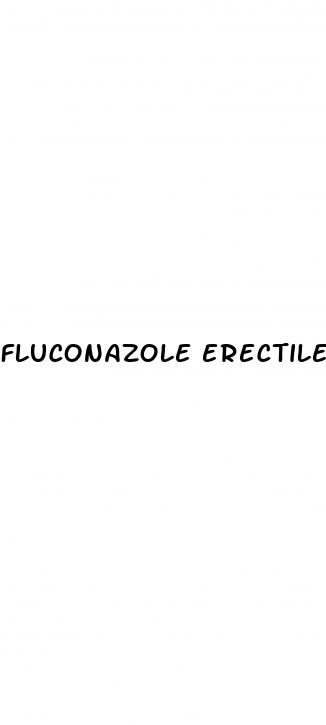 FLUCONAZOLE ERECTILE